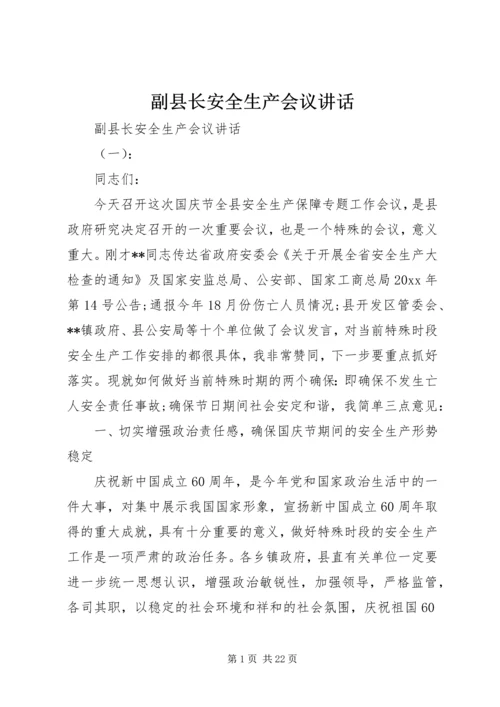 副县长安全生产会议讲话

副县长安全生产会议讲话

（一）：

同志们：

今天召开这次国庆节全县安全生产保障专题工作会议，是县政府研究决定召开的一次重要会议，也是一个特殊的会议，意义重大。刚才**同志传达省政府安委会《关于开展全省安全生产大检查的通知》及国家安监总局、公安部、国家工商总局20xx年第14号公告；通报今年18月份伤亡人员情况；县开发区管委会、**镇政府、县公安局等十个单位做了会议发言，对当前特殊时段安全生产工作安排的都很具体，我非常赞同，下一步要重点抓好落实。现就如何做好当前特殊时期的两个确保：即确保不发生亡人安全责任事故；确保节日期间社会安定和谐，我简单三点意见：

一、切实增强政治责任感，确保国庆节期间的安全生产形势稳定

庆祝新中国成立60周年，是今年党和国家政治生活中的一件大事，对集中展示我国国家形象，宣扬新中国成立60周年取得的重大成就，具有十分重要的意义，做好特殊时段的安全生产工作是一项严肃的政治任务。各乡镇政府，县直有关单位一定要进一步统一思想认识，增强政治敏锐性，加强领导，严格监管，各司其职，以稳定的社会环境和祥和的社会氛围，庆祝祖国60

第1页 共22页